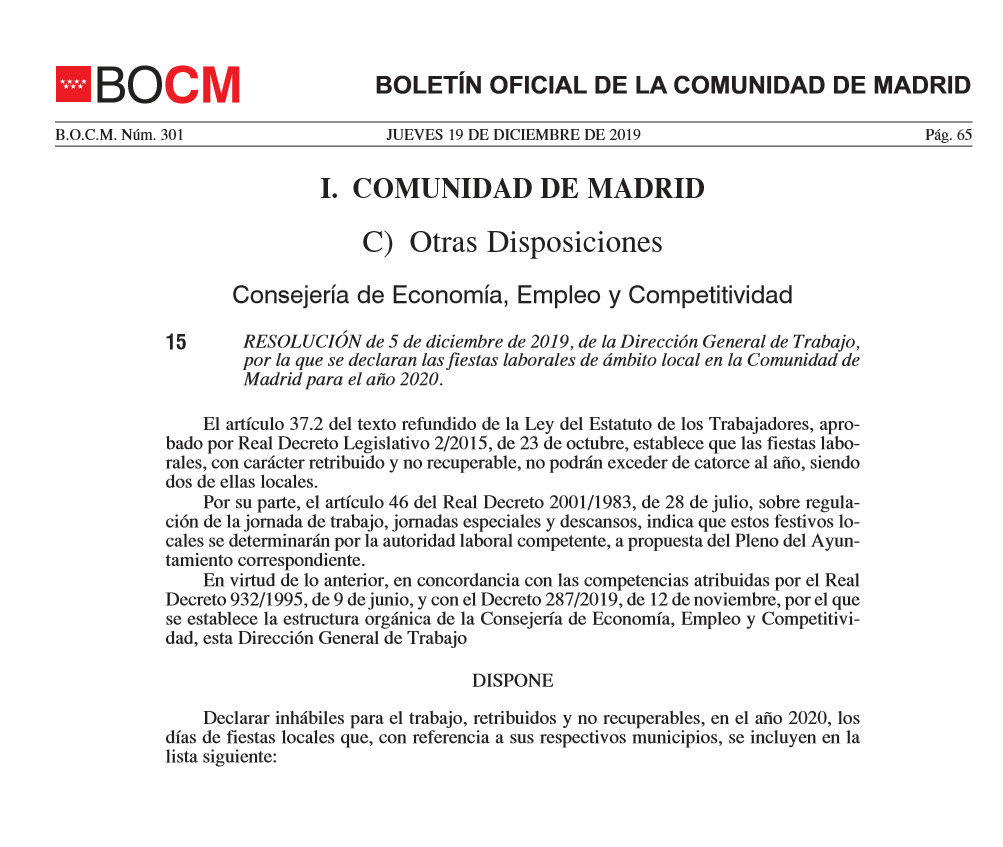 BOCM

BOLETÍN OFICIAL DE LA COMUNIDAD DE MADRID

B.O.C.M. Núm. 301 JUEVES 19 DE DICIEMBRE DE 2019 Pág. 65

I. COMUNIDAD DE MADRID

C) Otras Disposiciones

Consejería de Economía, Empleo y Competitividad

15 RESOLUCIÓN de 5 de diciembre de 2019, de la Dirección General de Trabajo, por la que se declaran las fiestas laborales de ámbito local en la Comunidad de Madrid para el año 2020.

El artículo 37.2 del texto refundido de la Ley del Estatuto de los Trabajadores, aprobado por Real Decreto Legislativo 2/2015, de 23 de octubre, establece que las fiestas laborales, con carácter retribuido y no recuperable, no podrán exceder de catorce al año, siendo dos de ellas locales.

Por su parte, el artículo 46 del Real Decreto 2001/1983, de 28 de julio, sobre regulación de la jornada de trabajo, jornadas especiales y descansos, indica que estos festivos locales se determinarán por la autoridad laboral competente, a propuesta del Pleno del Ayuntamiento correspondiente.

En virtud de lo anterior, en concordancia con las competencias atribuidas por el Real Decreto 932/1995, de 9 de junio, y con el Decreto 287/2019, de 12 de noviembre, por el que se establece la estructura orgánica de la Consejería de Economía, Empleo y Competitividad, esta Dirección General de Trabajo

DISPONE

Declarar inhábiles para el trabajo, retribuidos y no recuperables, en el año 2020, los días de fiestas locales que, con referencia a sus respectivos municipios, se incluyen en la lista siguiente: